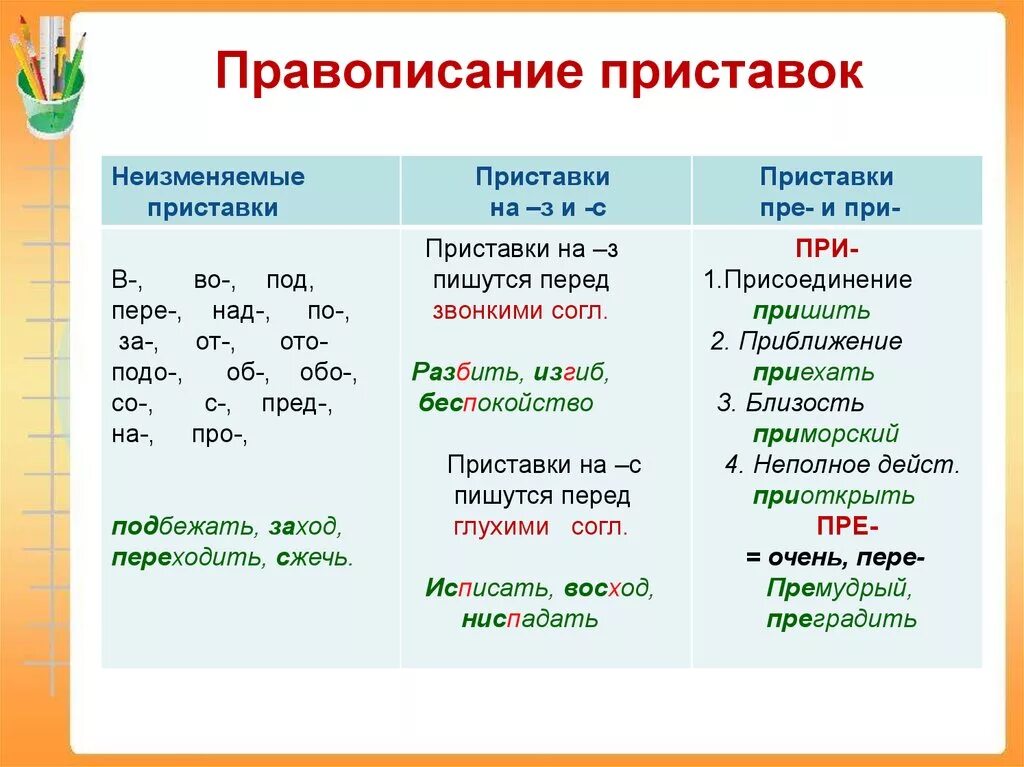 Правописание приставок

| Неизменяемые приставки | Приставки на –з и -с | Приставки пре- и при- |
|---|---|---|
| В-, во-, под, пере-, над-, по-, за-, от-, ото- подо-, об-, обо-, со-, с-, пред-, на-, про-, подбежать, заход, переходить, сжечь. | Приставки на –з пишутся перед звонкими согл. Разбить, изгиб, беспокойство Приставки на –с пишутся перед глухими согл. Исписать, восход, ниспадать | ПРИ- 1.Присоединение пришить 2. Приближение приехать 3. Близость приморский 4. Неполное дейст. приоткрыть ПРЕ- = очень, пере- Премудрый, преградить |